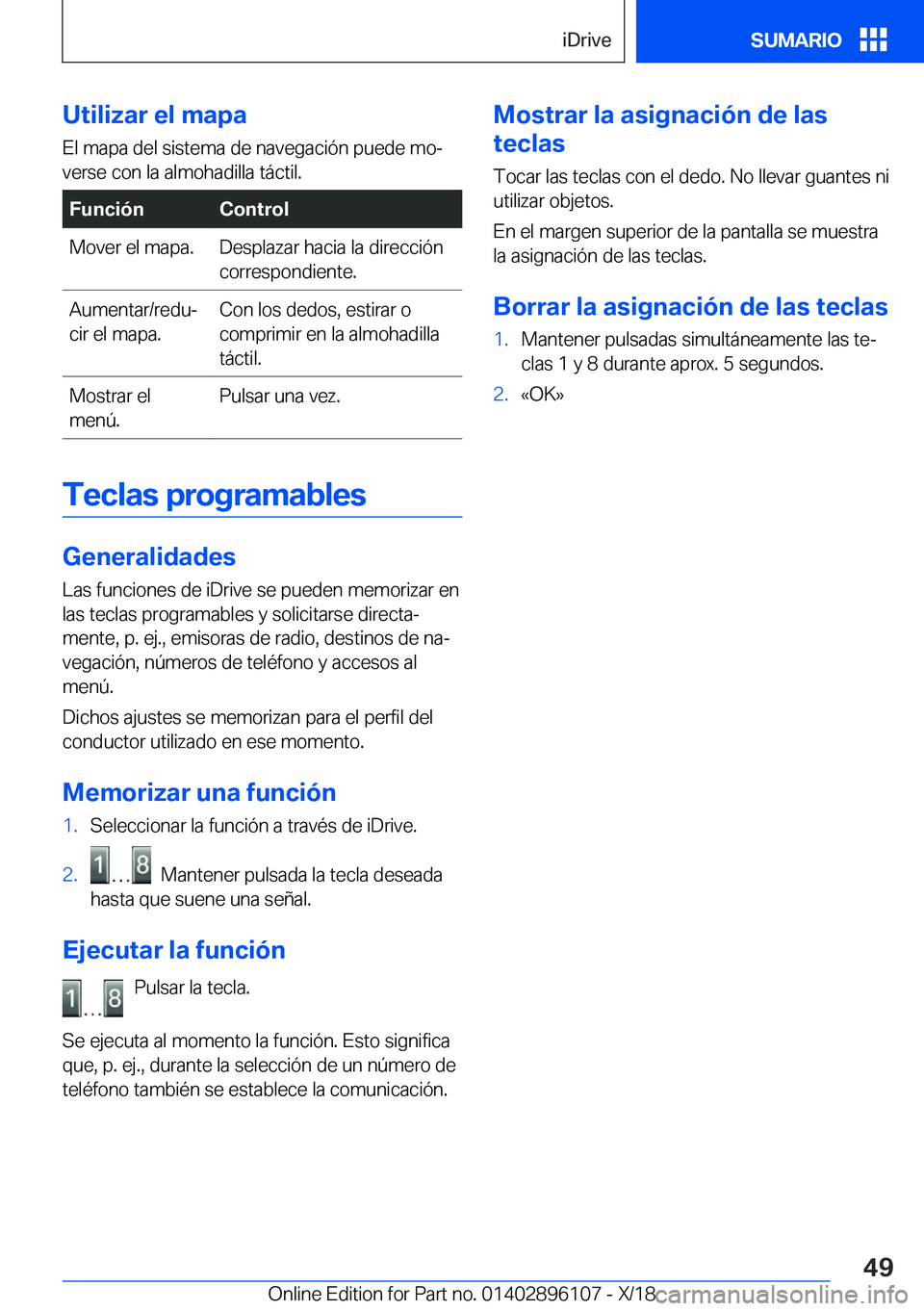 iDrive

SUMARIO

Utilizar el mapa

El mapa del sistema de navegación puede moverse con la almohadilla táctil.

| Función | Control |
|---|---|
| Mover el mapa. | Desplazar hacia la dirección correspondiente. |
| Aumentar/reducir el mapa. | Con los dedos, estirar o comprimir en la almohadilla táctil. |
| Mostrar el menú. | Pulsar una vez. |

Teclas programables

Generalidades

Las funciones de iDrive se pueden memorizar en las teclas programables y solicitarse directamente, p. ej., emisoras de radio, destinos de navegación, números de teléfono y accesos al menú.

Dichos ajustes se memorizan para el perfil del conductor utilizado en ese momento.

Memorizar una función

1. Seleccionar la función a través de iDrive.

2. 1 ... 8 Mantener pulsada la tecla deseada hasta que suene una señal.

Ejecutar la función

1 ... 8 Pulsar la tecla.

Se ejecuta al momento la función. Esto significa que, p. ej., durante la selección de un número de teléfono también se establece la comunicación.

Mostrar la asignación de las teclas

Tocar las teclas con el dedo. No llevar guantes ni utilizar objetos.

En el margen superior de la pantalla se muestra la asignación de las teclas.

Borrar la asignación de las teclas

1. Mantener pulsadas simultáneamente las teclas 1 y 8 durante aprox. 5 segundos.

2. «OK»

49

Online Edition for Part no. 01402896107 - X/18 carmanualsonline.info